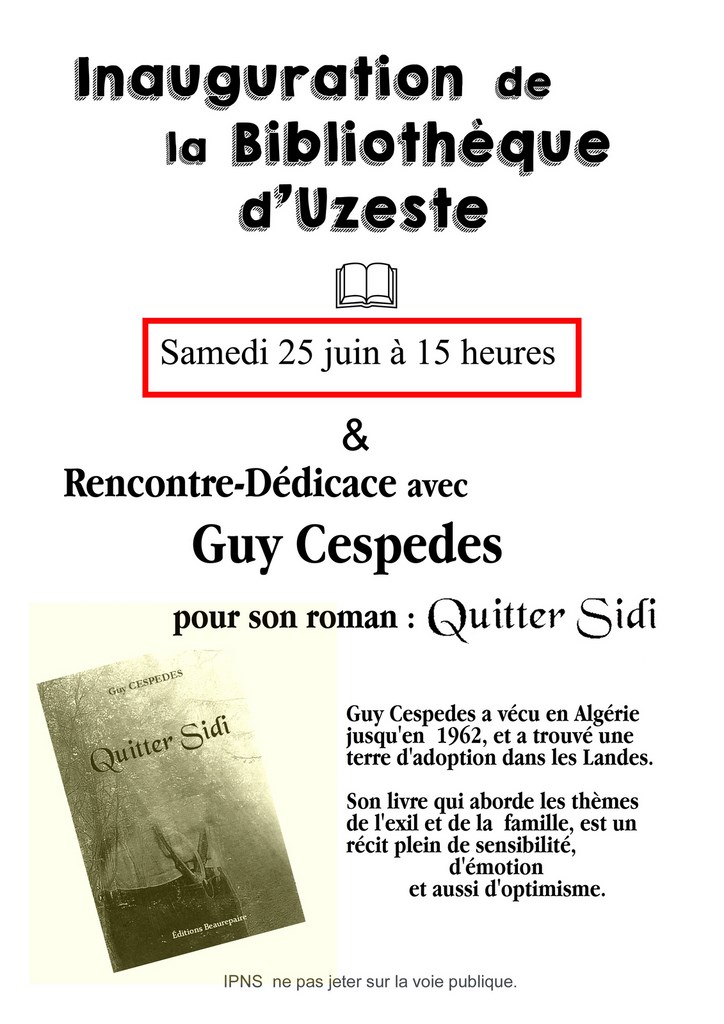 Inauguration de la Bibliothèque d'Uzeste

Samedi 25 juin à 15 heures

&

Rencontre-Dédicace avec

Guy Cespedes

pour son roman : Quitter Sidi

Guy CESPEDES

Quitter Sidi

Éditions Beaurepaire

Guy Cespedes a vécu en Algérie jusqu'en 1962, et a trouvé une terre d'adoption dans les Landes.

Son livre qui aborde les thèmes de l'exil et de la famille, est un récit plein de sensibilité, d'émotion et aussi d'optimisme.

IPNS ne pas jeter sur la voie publique.